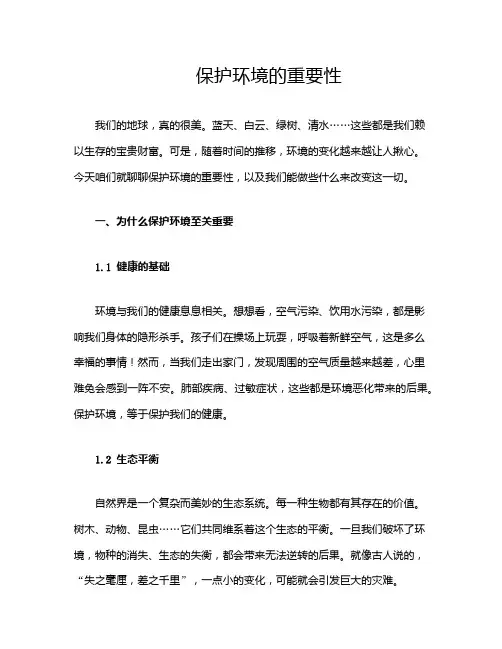 保护环境的重要性

我们的地球，真的很美。蓝天、白云、绿树、清水……这些都是我们赖以生存的宝贵财富。可是，随着时间的推移，环境的变化越来越让人揪心。今天咱们就聊聊保护环境的重要性，以及我们能做些什么来改变这一切。

一、为什么保护环境至关重要

1.1 健康的基础

环境与我们的健康息息相关。想想看，空气污染、饮用水污染，都是影响我们身体的隐形杀手。孩子们在操场上玩耍，呼吸着新鲜空气，这是多么幸福的事情！然而，当我们走出家门，发现周围的空气质量越来越差，心里难免会感到一阵不安。肺部疾病、过敏症状，这些都是环境恶化带来的后果。保护环境，等于保护我们的健康。

1.2 生态平衡

自然界是一个复杂而美妙的生态系统。每一种生物都有其存在的价值。树木、动物、昆虫……它们共同维系着这个生态的平衡。一旦我们破坏了环境，物种的消失、生态的失衡，都会带来无法逆转的后果。就像古人说的，“失之毫厘，差之千里”，一点小的变化，可能就会引发巨大的灾难。